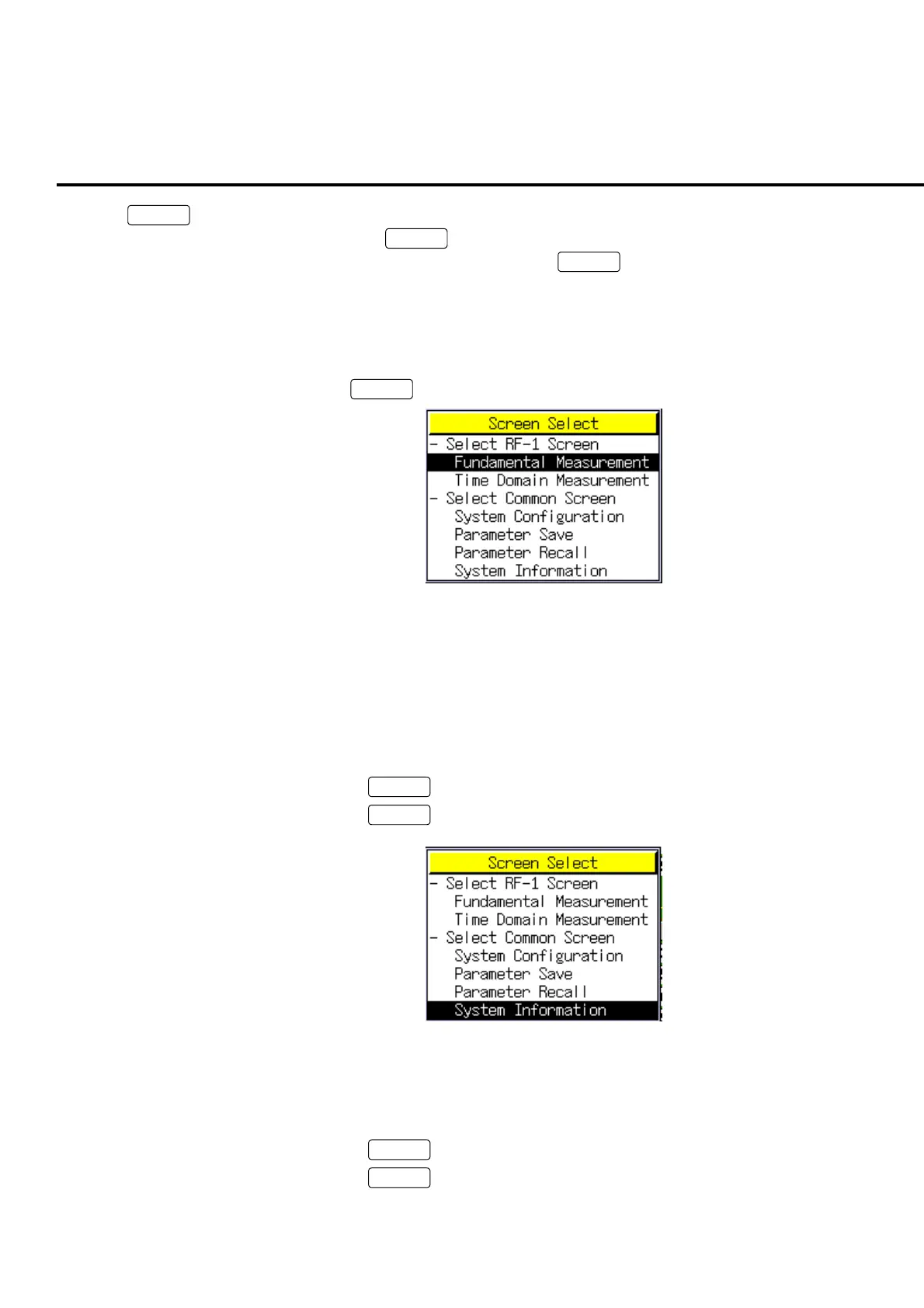 Screen Select
- Select RF-1 Screen
Fundamental Measurement
Time Domain Measurement
- Select Common Screen
System Configuration
Parameter Save
Parameter Recall
System Information

Screen Select
- Select RF-1 Screen
Fundamental Measurement
Time Domain Measurement
- Select Common Screen
System Configuration
Parameter Save
Parameter Recall
System Information